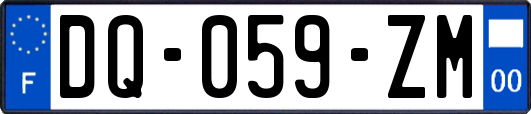 F
DQ-059-ZM
00